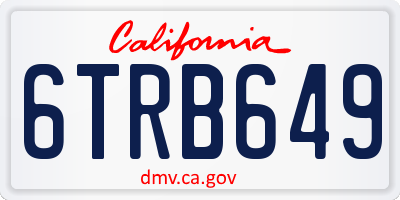 California

6TRB649

dmv.ca.gov